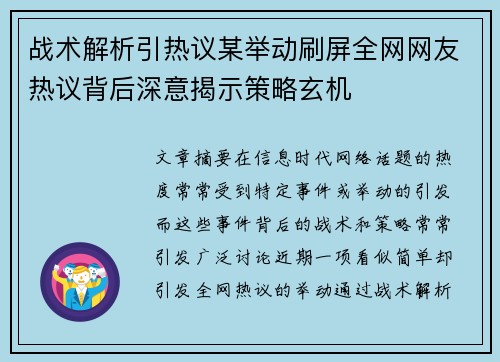 战术解析引热议某举动刷屏全网网友热议背后深意揭示策略玄机

文章摘要在信息时代网络话题的热度常常受到特定事件或举动的引发而这些事件背后的战术和策略常常引发广泛讨论近期一项看似简单却引发全网热议的举动通过战术解析